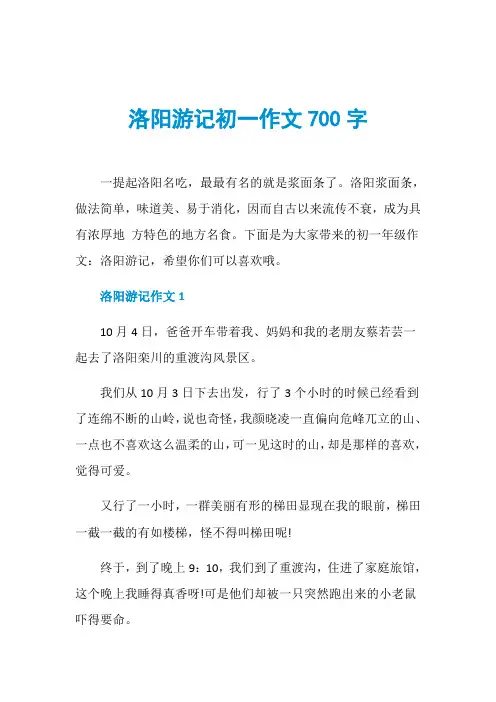 洛阳游记初一作文 700 字

一提起洛阳名吃，最最有名的就是浆面条了。洛阳浆面条，做法简单，味道美、易于消化，因而自古以来流传不衰，成为具有浓厚地 方特色的地方名食。下面是为大家带来的初一年级作文：洛阳游记，希望你们可以喜欢哦。

洛阳游记作文 1

10 月 4 日，爸爸开车带着我、妈妈和我的老朋友蔡若芸一起去了洛阳栾川的重渡沟风景区。

我们从 10 月 3 日下去出发，行了 3 个小时的时候已经看到了连绵不断的山岭，说也奇怪，我颜晓凌一直偏向危峰兀立的山、一点也不喜欢这么温柔的山，可一见这时的山，却是那样的喜欢，觉得可爱。

又行了一小时，一群美丽有形的梯田显现在我的眼前，梯田一截一截的有如楼梯，怪不得叫梯田呢!

终于，到了晚上 9：10，我们到了重渡沟，住进了家庭旅馆，这个晚上我睡得真香呀!可是他们却被一只突然跑出来的小老鼠吓得要命。